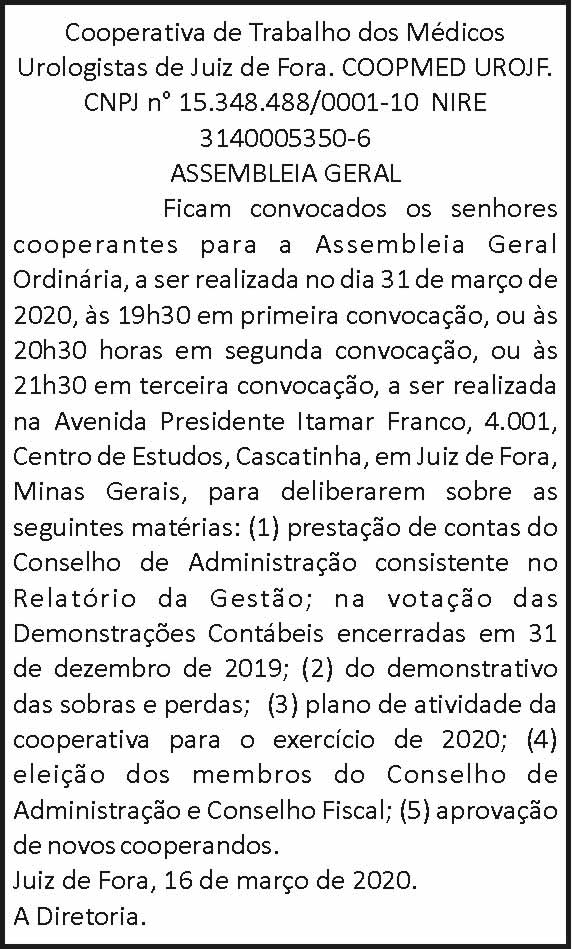 Cooperativa de Trabalho dos Médicos Urologistas de Juiz de Fora. COOPMED UROJF. CNPJ n° 15.348.488/0001-10 NIRE 3140005350-6

ASSEMBLEIA GERAL

Ficam convocados os senhores cooperantes para a Assembleia Geral Ordinária, a ser realizada no dia 31 de março de 2020, às 19h30 em primeira convocação, ou às 20h30 horas em segunda convocação, ou às 21h30 em terceira convocação, a ser realizada na Avenida Presidente Itamar Franco, 4.001, Centro de Estudos, Cascatinha, em Juiz de Fora, Minas Gerais, para deliberarem sobre as seguintes matérias: (1) prestação de contas do Conselho de Administração consistente no Relatório da Gestão; na votação das Demonstrações Contábeis encerradas em 31 de dezembro de 2019; (2) do demonstrativo das sobras e perdas; (3) plano de atividade da cooperativa para o exercício de 2020; (4) eleição dos membros do Conselho de Administração e Conselho Fiscal; (5) aprovação de novos cooperandos.

Juiz de Fora, 16 de março de 2020.

A Diretoria.